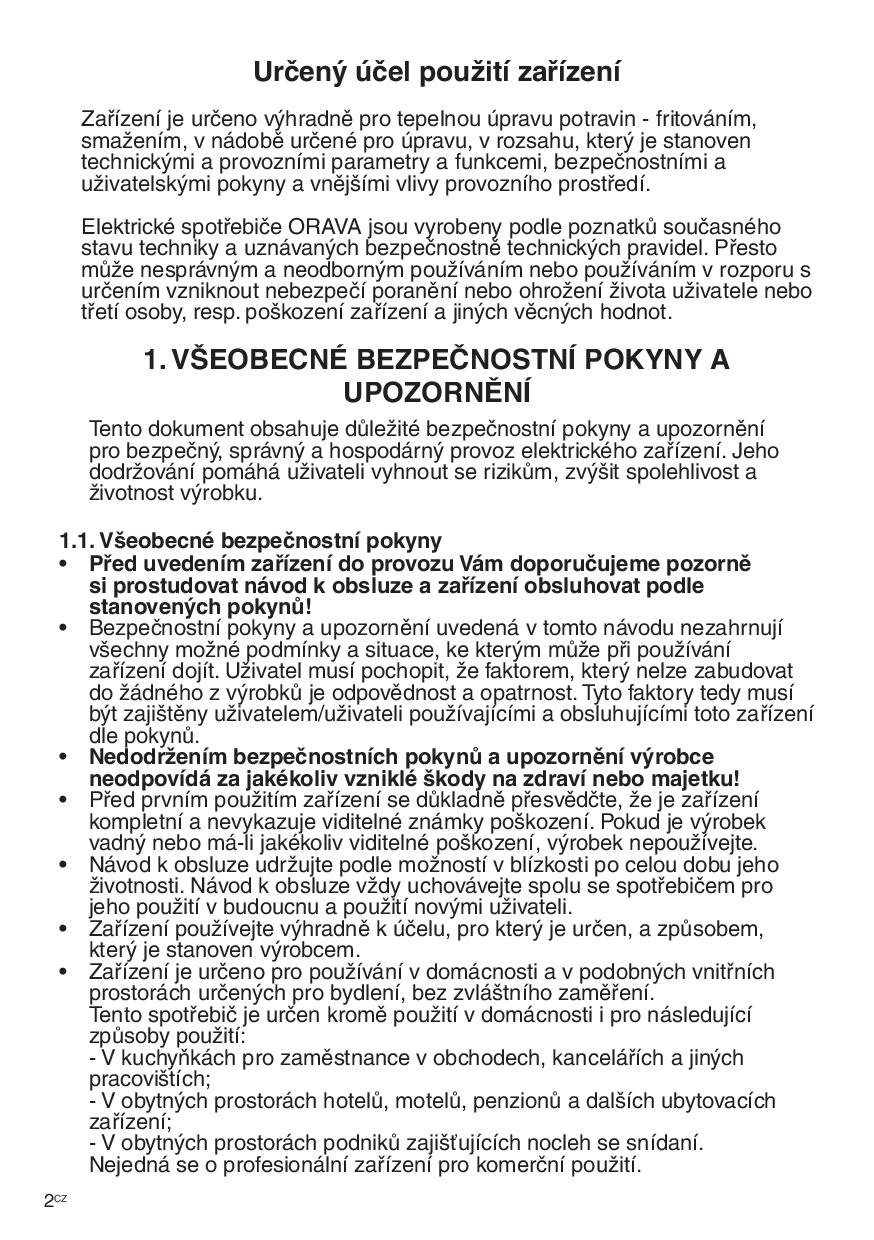 Určený účel použití zařízení

Zařízení je určeno výhradně pro tepelnou úpravu potravin - fritováním, smažením, v nádobě určené pro úpravu, v rozsahu, který je stanoven technickými a provozními parametry a funkcemi, bezpečnostními a uživatelskými pokyny a vnějšími vlivy provozního prostředí.

Elektrické spotřebiče ORAVA jsou vyrobeny podle poznatků současného stavu techniky a uznávaných bezpečnostně technických pravidel. Přesto může nesprávným a neodborným používáním nebo používáním v rozporu s určením vzniknout nebezpečí poranění nebo ohrožení života uživatele nebo třetí osoby, resp. poškození zařízení a jiných věcných hodnot.

1. VŠEOBECNÉ BEZPEČNOSTNÍ POKYNY A UPOZORNĚNÍ

Tento dokument obsahuje důležité bezpečnostní pokyny a upozornění pro bezpečný, správný a hospodárný provoz elektrického zařízení. Jeho dodržování pomáhá uživateli vyhnout se rizikům, zvýšit spolehlivost a životnost výrobku.

1.1. Všeobecné bezpečnostní pokyny
• Před uvedením zařízení do provozu Vám doporučujeme pozorně si prostudovat návod k obsluze a zařízení obsluhovat podle stanovených pokynů!
• Bezpečnostní pokyny a upozornění uvedená v tomto návodu nezahrnují všechny možné podmínky a situace, ke kterým může při používání zařízení dojít. Uživatel musí pochopit, že faktorem, který nelze zabudovat do žádného z výrobků je odpovědnost a opatrnost. Tyto faktory tedy musí být zajištěny uživatelem/uživateli používajícími a obsluhujícími toto zařízení dle pokynů.
• Nedodržením bezpečnostních pokynů a upozornění výrobce neodpovídá za jakékoliv vzniklé škody na zdraví nebo majetku!
• Před prvním použitím zařízení se důkladně přesvědčte, že je zařízení kompletní a nevykazuje viditelné známky poškození. Pokud je výrobek vadný nebo má-li jakékoliv viditelné poškození, výrobek nepoužívejte.
• Návod k obsluze udržujte podle možností v blízkosti po celou dobu jeho životnosti. Návod k obsluze vždy uchovávejte spolu se spotřebičem pro jeho použití v budoucnu a použití novými uživateli.
• Zařízení používejte výhradně k účelu, pro který je určen, a způsobem, který je stanoven výrobcem.
• Zařízení je určeno pro používání v domácnosti a v podobných vnitřních prostorách určených pro bydlení, bez zvláštního zaměření.
Tento spotřebič je určen kromě použití v domácnosti i pro následující způsoby použití:
- V kuchyňkách pro zaměstnance v obchodech, kancelářích a jiných pracovištích;
- V obytných prostorách hotelů, motelů, penzionů a dalších ubytovacích zařízení;
- V obytných prostorách podniků zajišťujících nocleh se snídaní.
Nejedná se o profesionální zařízení pro komerční použití.

2CZ